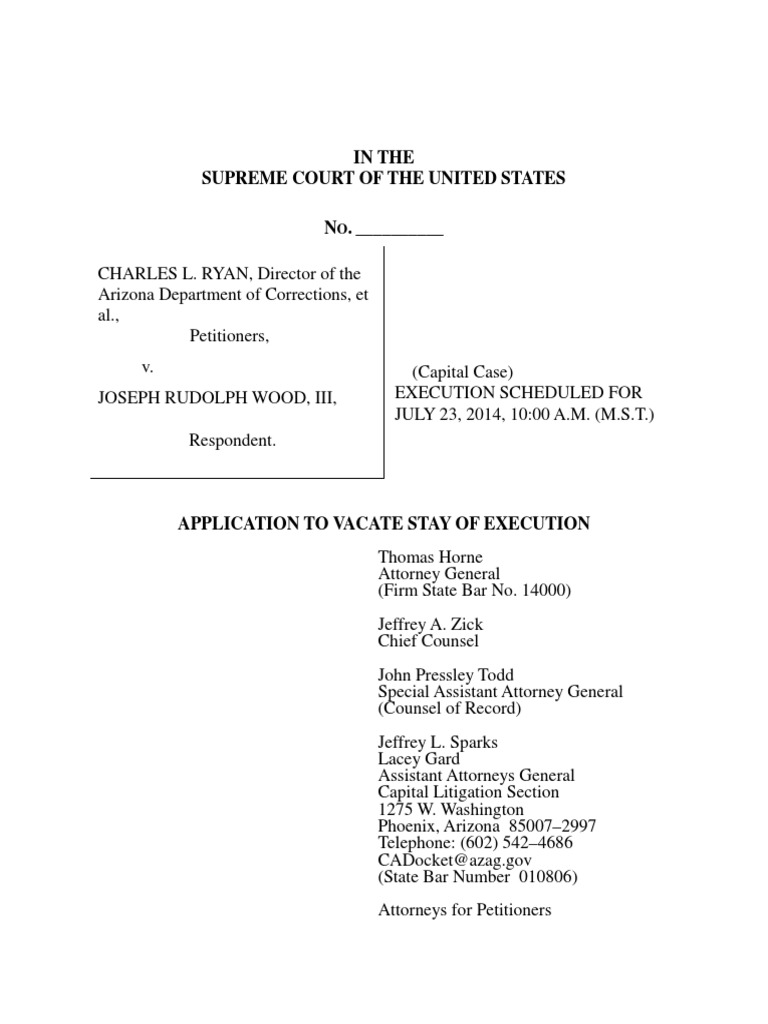 IN THE
SUPREME COURT OF THE UNITED STATES

No. _________

CHARLES L. RYAN, Director of the Arizona Department of Corrections, et al.,
Petitioners,

v.

JOSEPH RUDOLPH WOOD, III,

Respondent.

(Capital Case)
EXECUTION SCHEDULED FOR JULY 23, 2014, 10:00 A.M. (M.S.T.)

APPLICATION TO VACATE STAY OF EXECUTION

Thomas Horne
Attorney General
(Firm State Bar No. 14000)

Jeffrey A. Zick
Chief Counsel

John Pressley Todd
Special Assistant Attorney General
(Counsel of Record)

Jeffrey L. Sparks
Lacey Gard
Assistant Attorneys General
Capital Litigation Section
1275 W. Washington
Phoenix, Arizona 85007–2997
Telephone: (602) 542–4686
CADocket@azag.gov
(State Bar Number 010806)

Attorneys for Petitioners